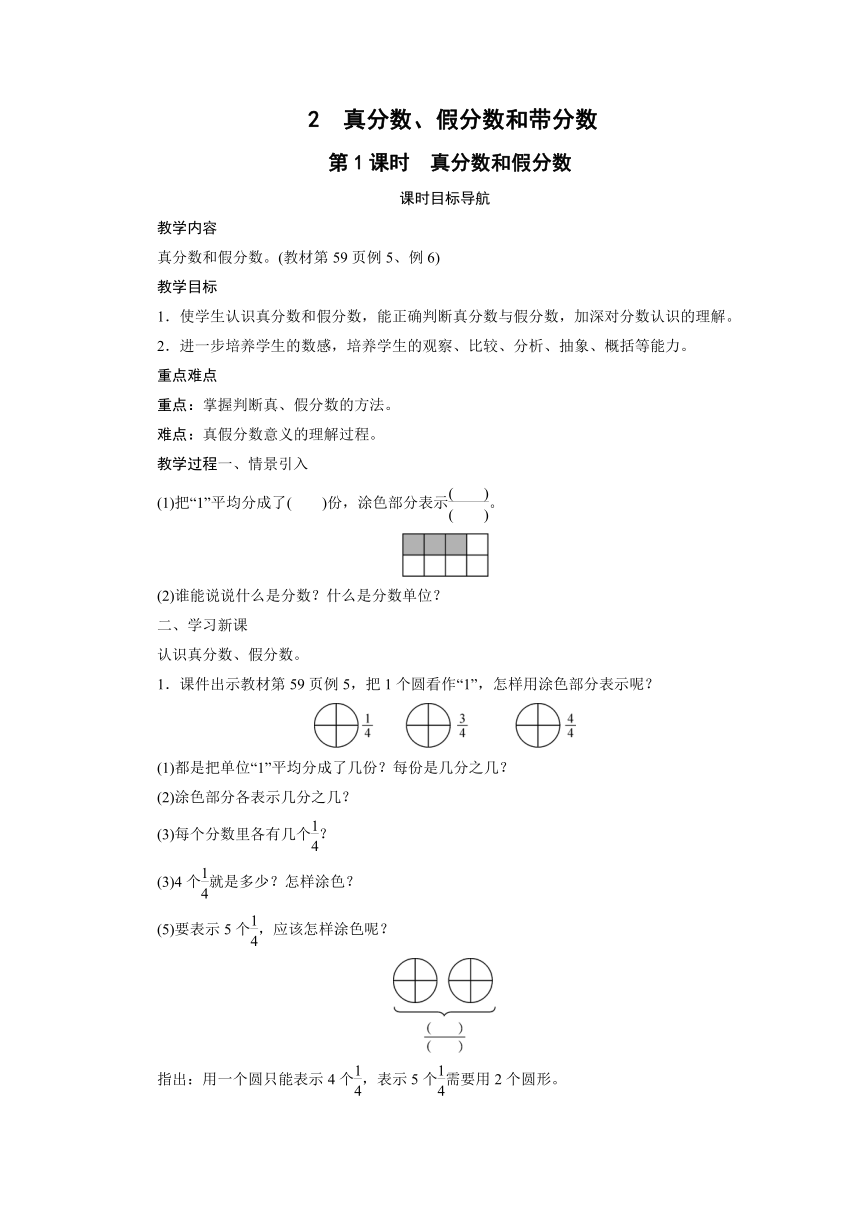 2　真分数、假分数和带分数

第 1 课时　真分数和假分数

课时目标导航

教学内容

真分数和假分数。(教材第 59 页例 5、例 6)

教学目标

1．使学生认识真分数和假分数，能正确判断真分数与假分数，加深对分数认识的理解。

2．进一步培养学生的数感，培养学生的观察、比较、分析、抽象、概括等能力。

重点难点

重点：掌握判断真、假分数的方法。

难点：真假分数意义的理解过程。

教学过程一、情景引入

(1)把“1”平均分成了(　　)份，涂色部分表示$\frac{(\quad)}{(\quad)}$。

(2)谁能说说什么是分数？什么是分数单位？

二、学习新课

认识真分数、假分数。

1．课件出示教材第 59 页例 5，把 1 个圆看作“1”，怎样用涂色部分表示呢？

$\frac{1}{4}$　$\frac{3}{4}$　$\frac{4}{4}$

(1)都是把单位“1”平均分成了几份？每份是几分之几？

(2)涂色部分各表示几分之几？

(3)每个分数里各有几个$\frac{1}{4}$？

(3)4 个$\frac{1}{4}$就是多少？怎样涂色？

(5)要表示 5 个$\frac{1}{4}$，应该怎样涂色呢？

$\frac{(\quad)}{(\quad)}$

指出：用一个圆只能表示 4 个$\frac{1}{4}$，表示 5 个$\frac{1}{4}$需要用 2 个圆形。